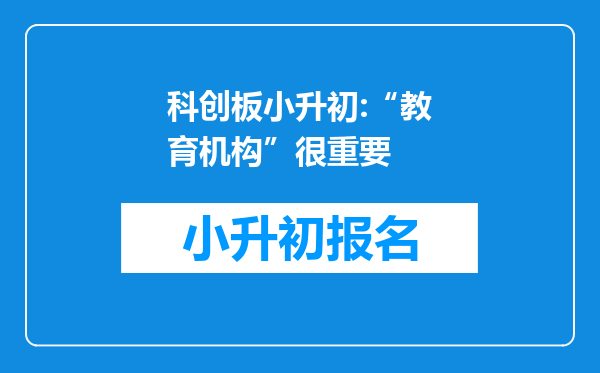 科创板小升初:“教育机构”很重要

小升初报名